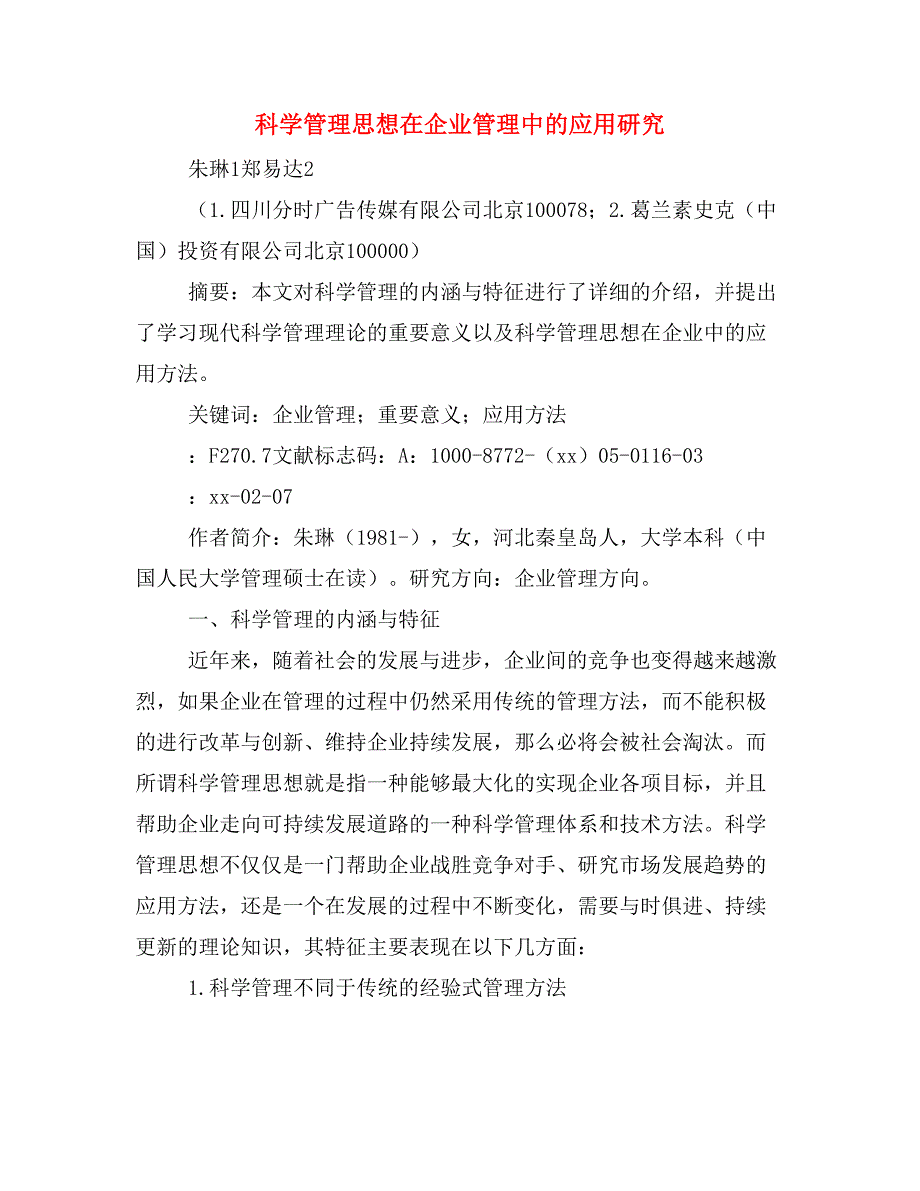 科学管理思想在企业管理中的应用研究

朱琳1郑易达2

（1.四川分时广告传媒有限公司北京100078；2.葛兰素史克（中国）投资有限公司北京100000）

摘要：本文对科学管理的内涵与特征进行了详细的介绍，并提出了学习现代科学管理理论的重要意义以及科学管理思想在企业中的应用方法。

关键词：企业管理；重要意义；应用方法

：F270.7文献标志码：A：1000-8772-（xx）05-0116-03

：xx-02-07

作者简介：朱琳（1981-），女，河北秦皇岛人，大学本科（中国人民大学管理硕士在读）。研究方向：企业管理方向。

一、科学管理的内涵与特征

近年来，随着社会的发展与进步，企业间的竞争也变得越来越激烈，如果企业在管理的过程中仍然采用传统的管理方法，而不能积极的进行改革与创新、维持企业持续发展，那么必将会被社会淘汰。而所谓科学管理思想就是指一种能够最大化的实现企业各项目标，并且帮助企业走向可持续发展道路的一种科学管理体系和技术方法。科学管理思想不仅仅是一门帮助企业战胜竞争对手、研究市场发展趋势的应用方法，还是一个在发展的过程中不断变化，需要与时俱进、持续更新的理论知识，其特征主要表现在以下几方面：

1.科学管理不同于传统的经验式管理方法